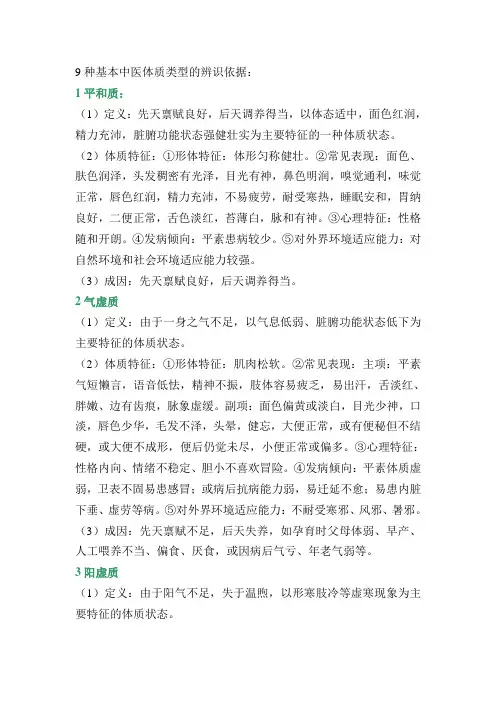 9 种基本中医体质类型的辨识依据：

1 平和质：

（1）定义：先天禀赋良好，后天调养得当，以体态适中，面色红润，精力充沛，脏腑功能状态强健壮实为主要特征的一种体质状态。

（2）体质特征：①形体特征：体形匀称健壮。②常见表现：面色、肤色润泽，头发稠密有光泽，目光有神，鼻色明润，嗅觉通利，味觉正常，唇色红润，精力充沛，不易疲劳，耐受寒热，睡眠安和，胃纳良好，二便正常，舌色淡红，苔薄白，脉和有神。③心理特征：性格随和开朗。④发病倾向：平素患病较少。⑤对外界环境适应能力：对自然环境和社会环境适应能力较强。

（3）成因：先天禀赋良好，后天调养得当。

2 气虚质

（1）定义：由于一身之气不足，以气息低弱、脏腑功能状态低下为主要特征的体质状态。

（2）体质特征：①形体特征：肌肉松软。②常见表现：主项：平素气短懒言，语音低怯，精神不振，肢体容易疲乏，易出汗，舌淡红、胖嫩、边有齿痕，脉象虚缓。副项：面色偏黄或淡白，目光少神，口淡，唇色少华，毛发不泽，头晕，健忘，大便正常，或有便秘但不结硬，或大便不成形，便后仍觉未尽，小便正常或偏多。③心理特征：性格内向、情绪不稳定、胆小不喜欢冒险。④发病倾向：平素体质虚弱，卫表不固易患感冒；或病后抗病能力弱，易迁延不愈；易患内脏下垂、虚劳等病。⑤对外界环境适应能力：不耐受寒邪、风邪、暑邪。

（3）成因：先天禀赋不足，后天失养，如孕育时父母体弱、早产、人工喂养不当、偏食、厌食，或因病后气亏、年老气弱等。

3 阳虚质

（1）定义：由于阳气不足，失于温煦，以形寒肢冷等虚寒现象为主要特征的体质状态。